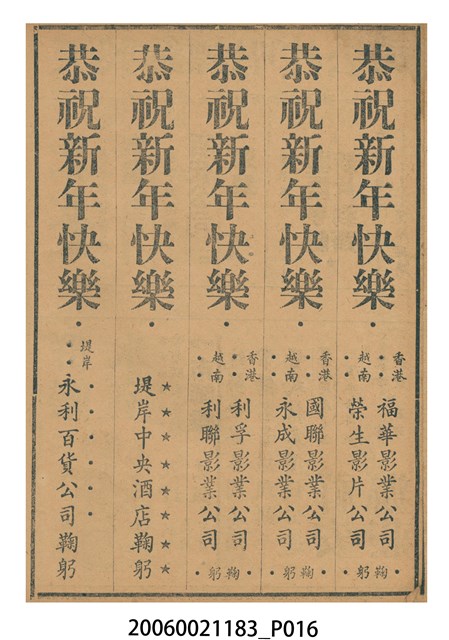 恭祝新年快樂

香港 福華影業公司
越南 榮生影片公司
鞠躬

恭祝新年快樂

香港 國聯影業公司
越南 永成影業公司
鞠躬

恭祝新年快樂

香港 利孚影業公司
越南 利聯影業公司
鞠躬

恭祝新年快樂

堤岸中央酒店鞠躬

恭祝新年快樂

堤岸
永利百貨公司鞠躬

20060021183_P016